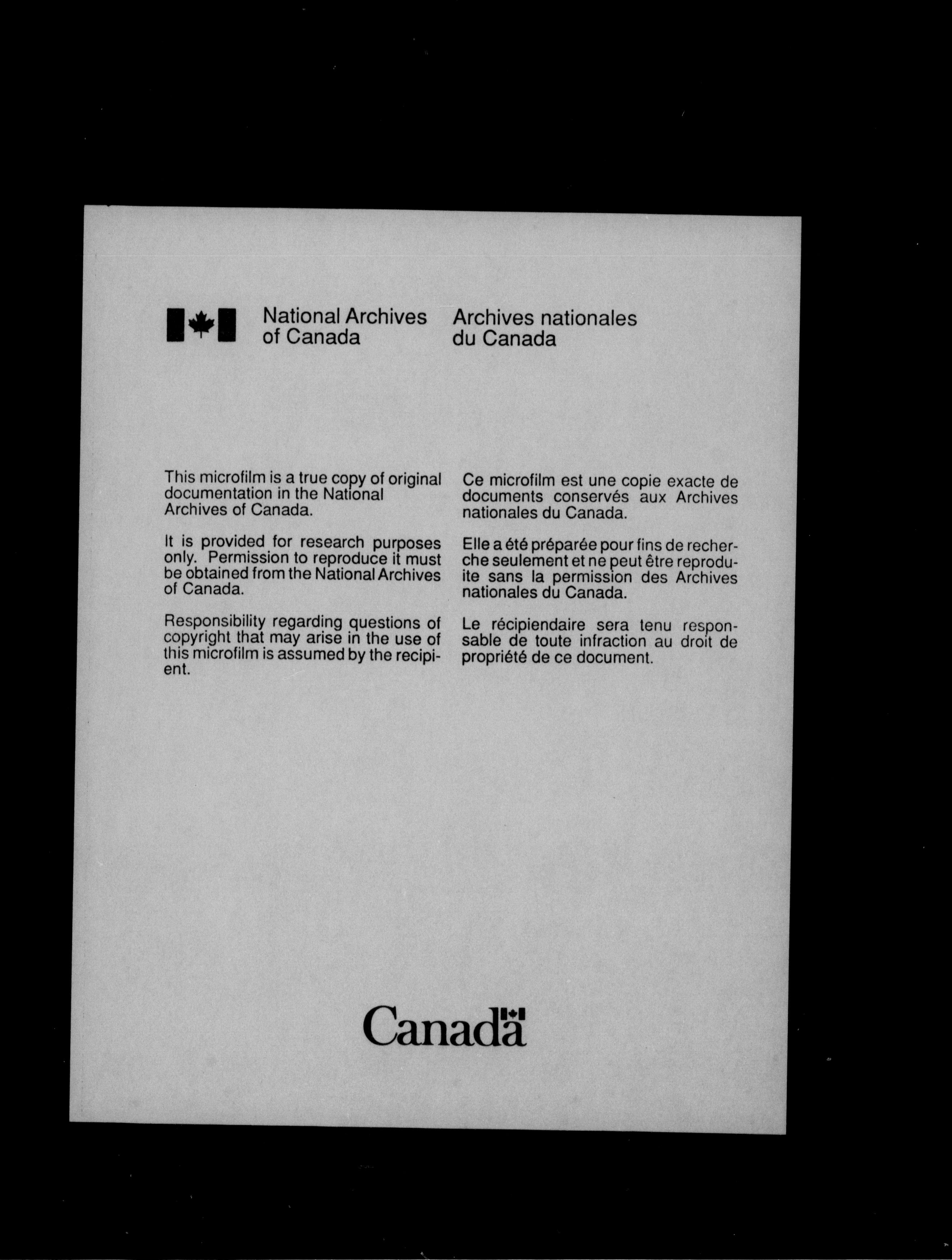 National Archives of Canada

Archives nationales du Canada

This microfilm is a true copy of original documentation in the National Archives of Canada.

It is provided for research purposes only. Permission to reproduce it must be obtained from the National Archives of Canada.

Responsibility regarding questions of copyright that may arise in the use of this microfilm is assumed by the recipient.

Ce microfilm est une copie exacte de documents conservés aux Archives nationales du Canada.

Elle a été préparée pour fins de recherche seulement et ne peut être reproduite sans la permission des Archives nationales du Canada.

Le récipiendaire sera tenu responsable de toute infraction au droit de propriété de ce document.

Canada